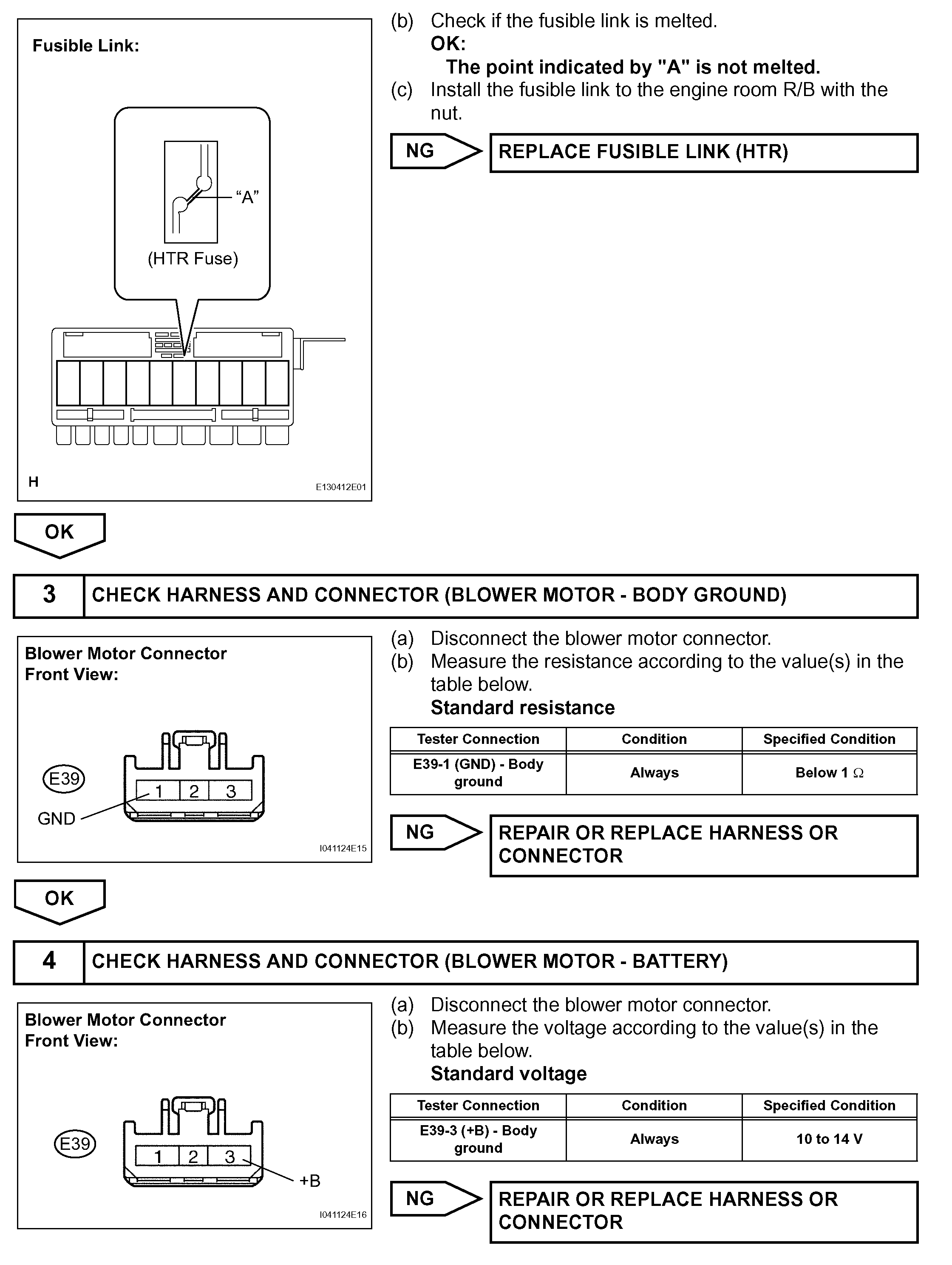 Fusible Link:

"A"

(HTR Fuse)

H

E130412E01

(b) Check if the fusible link is melted.
OK:
The point indicated by "A" is not melted.
(c) Install the fusible link to the engine room R/B with the nut.

NG

REPLACE FUSIBLE LINK (HTR)

OK

3 CHECK HARNESS AND CONNECTOR (BLOWER MOTOR - BODY GROUND)

Blower Motor Connector Front View:

E39

1 2 3

GND

I041124E15

(a) Disconnect the blower motor connector.
(b) Measure the resistance according to the value(s) in the table below.
Standard resistance

| Tester Connection | Condition | Specified Condition |
|---|---|---|
| E39-1 (GND) - Body ground | Always | Below 1 $\Omega$ |

NG

REPAIR OR REPLACE HARNESS OR CONNECTOR

OK

4 CHECK HARNESS AND CONNECTOR (BLOWER MOTOR - BATTERY)

Blower Motor Connector Front View:

E39

1 2 3

+B

I041124E16

(a) Disconnect the blower motor connector.
(b) Measure the voltage according to the value(s) in the table below.
Standard voltage

| Tester Connection | Condition | Specified Condition |
|---|---|---|
| E39-3 (+B) - Body ground | Always | 10 to 14 V |

NG

REPAIR OR REPLACE HARNESS OR CONNECTOR